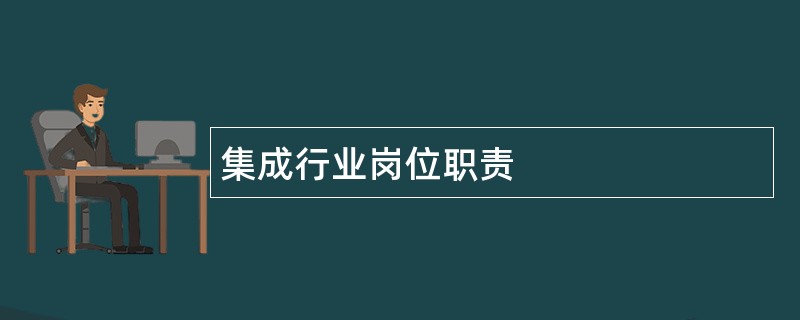 集成行业岗位职责